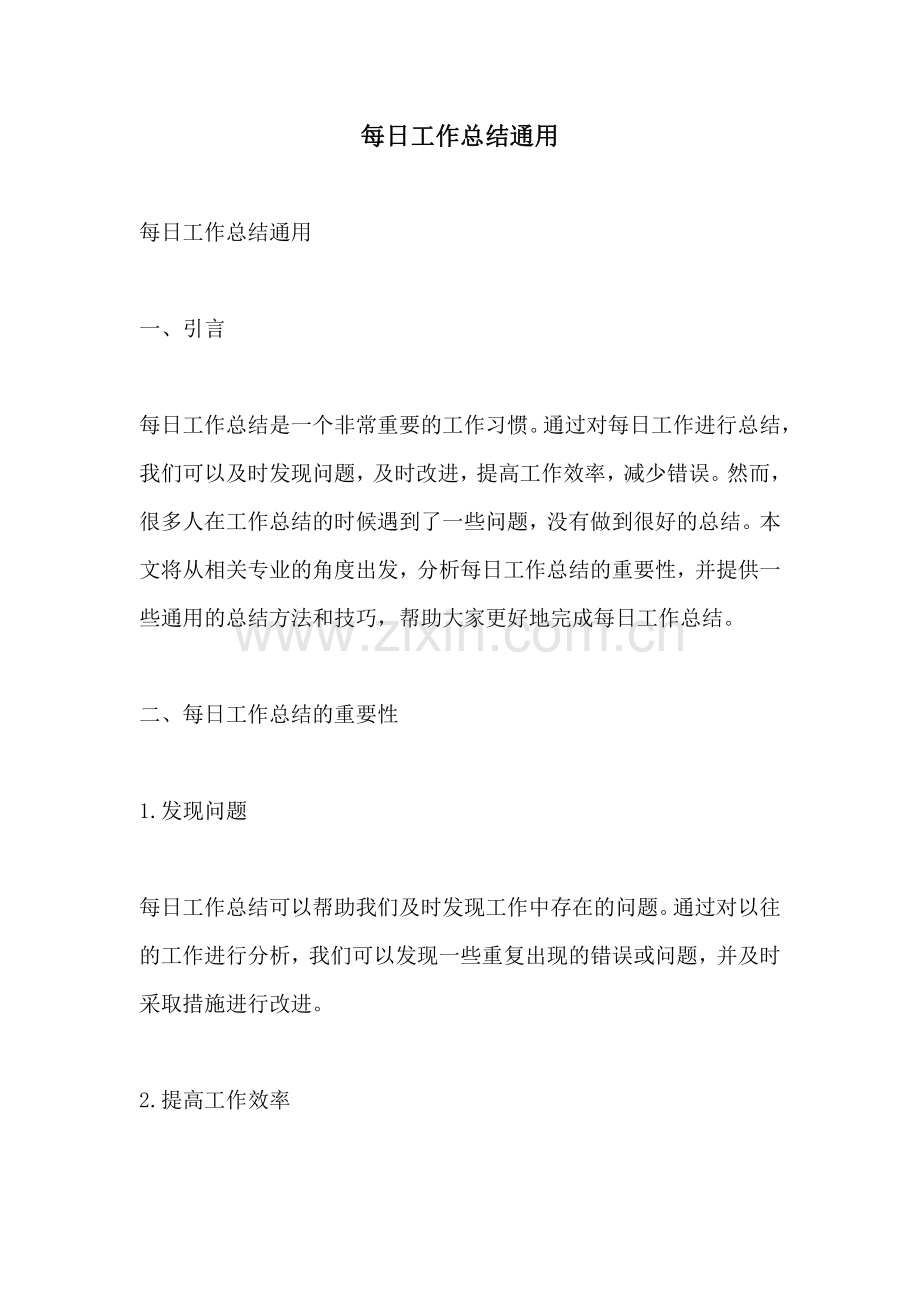 每日工作总结通用

每日工作总结通用

一、引言

每日工作总结是一个非常重要的工作习惯。通过对每日工作进行总结，我们可以及时发现问题，及时改进，提高工作效率，减少错误。然而，很多人在工作总结的时候遇到了一些问题，没有做到很好的总结。本文将从相关专业的角度出发，分析每日工作总结的重要性，并提供一些通用的总结方法和技巧，帮助大家更好地完成每日工作总结。

二、每日工作总结的重要性

1.发现问题

每日工作总结可以帮助我们及时发现工作中存在的问题。通过对以往的工作进行分析，我们可以发现一些重复出现的错误或问题，并及时采取措施进行改进。

2.提高工作效率

www.zixin.com.cn